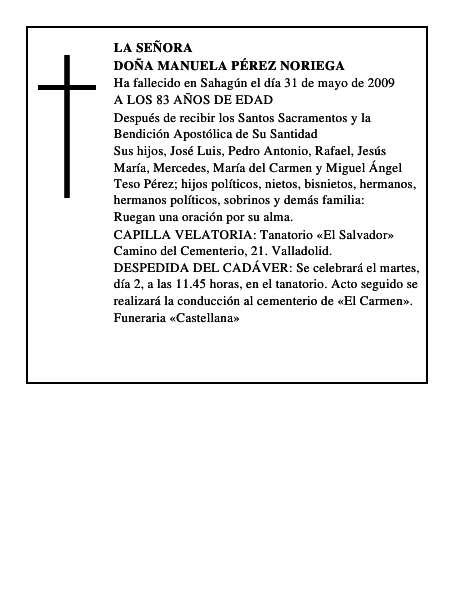 LA SEÑORA
DOÑA MANUELA PÉREZ NORIEGA
Ha fallecido en Sahagún el día 31 de mayo de 2009
A LOS 83 AÑOS DE EDAD
Después de recibir los Santos Sacramentos y la Bendición Apostólica de Su Santidad
Sus hijos, José Luis, Pedro Antonio, Rafael, Jesús María, Mercedes, María del Carmen y Miguel Ángel Teso Pérez; hijos políticos, nietos, bisnietos, hermanos, hermanos políticos, sobrinos y demás familia:
Ruegan una oración por su alma.
CAPILLA VELATORIA: Tanatorio «El Salvador» Camino del Cementerio, 21. Valladolid.
DESPEDIDA DEL CADÁVER: Se celebrará el martes, día 2, a las 11.45 horas, en el tanatorio. Acto seguido se realizará la conducción al cementerio de «El Carmen».
Funeraria «Castellana»